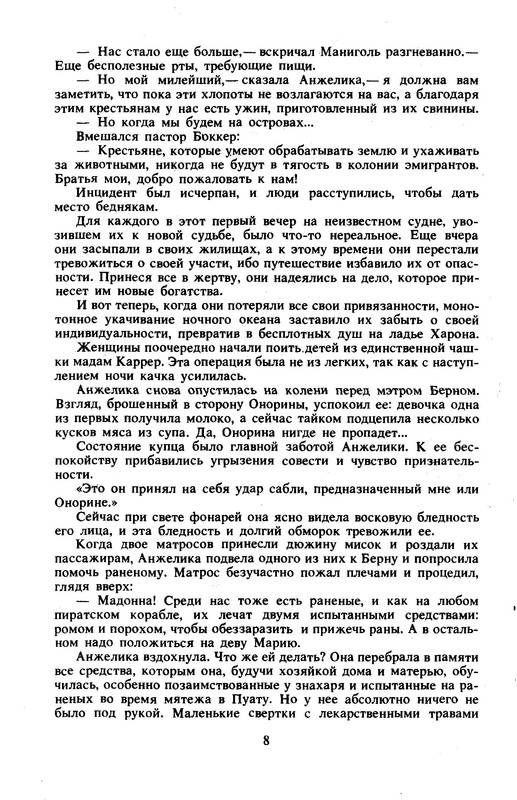 — Нас стало еще больше,— вскричал Маниголь разгневанно.— Еще бесполезные рты, требующие пищи.

— Но мой милейший,— сказала Анжелика,— я должна вам заметить, что пока эти хлопоты не возлагаются на вас, а благодаря этим крестьянам у нас есть ужин, приготовленный из их свинины.

— Но когда мы будем на островах...

Вмешался пастор Боккер:

— Крестьяне, которые умеют обрабатывать землю и ухаживать за животными, никогда не будут в тягость в колонии эмигрантов. Братья мои, добро пожаловать к нам!

Инцидент был исчерпан, и люди расступились, чтобы дать место беднякам.

Для каждого в этот первый вечер на неизвестном судне, увозившем их к новой судьбе, было что-то нереальное. Еще вчера они засыпали в своих жилищах, а к этому времени они перестали тревожиться о своей участи, ибо путешествие избавило их от опасности. Принеся все в жертву, они надеялись на дело, которое принесет им новые богатства.

И вот теперь, когда они потеряли все свои привязанности, монотонное укачивание ночного океана заставило их забыть о своей индивидуальности, превратив в бесплотных душ на ладье Харона.

Женщины поочередно начали поить детей из единственной чашки мадам Каррер. Эта операция была не из легких, так как с наступлением ночи качка усилилась.

Анжелика снова опустилась на колени перед мэтром Берном. Взгляд, брошенный в сторону Онорины, успокоил ее: девочка одна из первых получила молоко, а сейчас тайком подцепила несколько кусков мяса из супа. Да, Онорина нигде не пропадет...

Состояние купца было главной заботой Анжелики. К ее беспокойству прибавились угрызения совести и чувство признательности.

«Это он принял на себя удар сабли, предназначенный мне или Онорине.»

Сейчас при свете фонарей она ясно видела восковую бледность его лица, и эта бледность и долгий обморок тревожили ее.

Когда двое матросов принесли дюжину мисок и роздали их пассажирам, Анжелика подвела одного из них к Берну и попросила помочь раненому. Матрос безучастно пожал плечами и процедил, глядя вверх:

— Мадонна! Среди нас тоже есть раненые, и как на любом пиратском корабле, их лечат двумя испытанными средствами: ромом и порохом, чтобы обеззаразить и прижечь раны. А в остальном надо положиться на деву Марию.

Анжелика вздохнула. Что же ей делать? Она перебрала в памяти все средства, которым она, будучи хозяйкой дома и матерью, обучилась, особенно позаимствованные у знахаря и испытанные на раненых во время мятежа в Пуату. Но у нее абсолютно ничего не было под рукой. Маленькие свертки с лекарственными травами

8